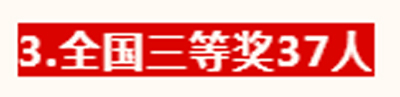 3.全国三等奖37人